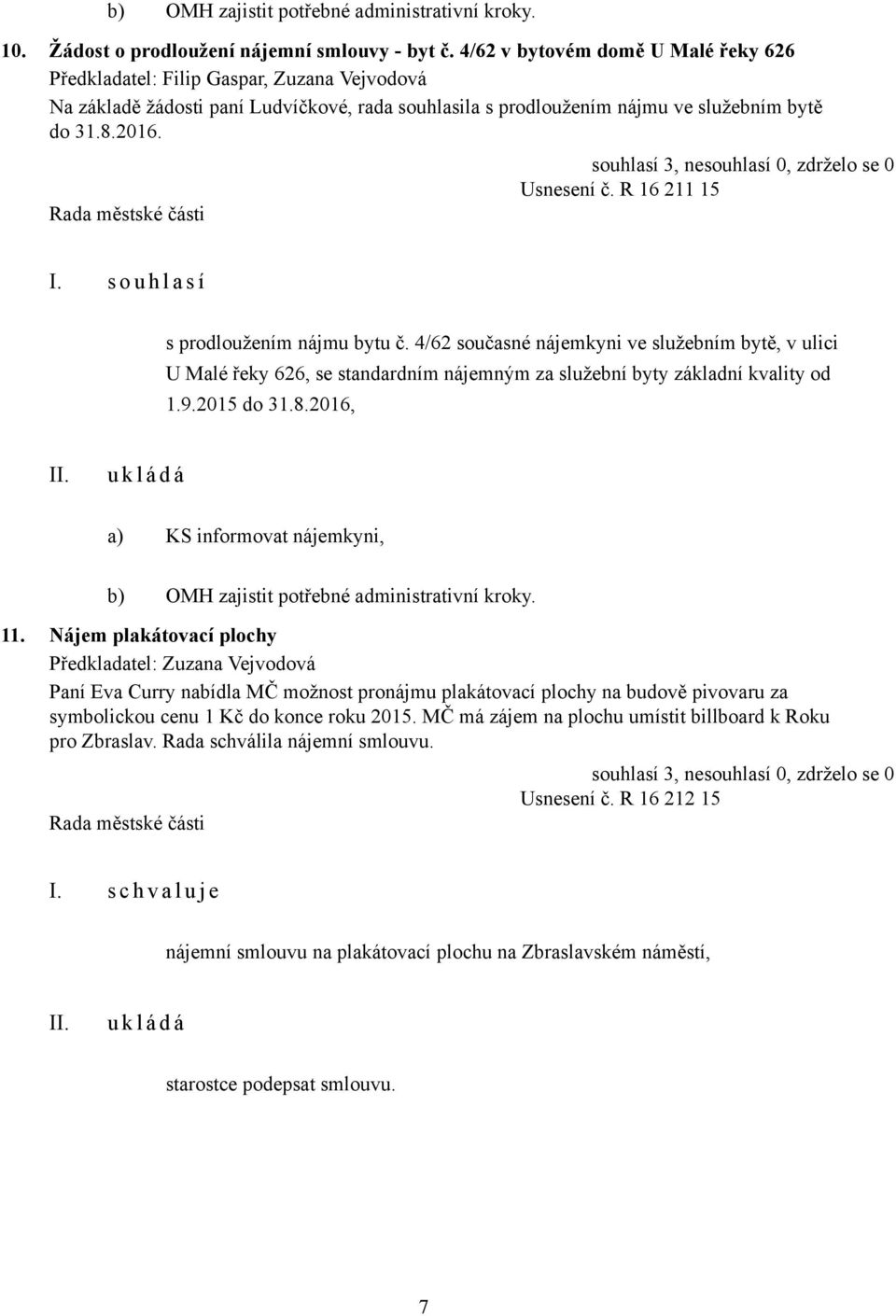 b) OMH zajistit potřebné administrativní kroky.

10. Žádost o prodloužení nájemní smlouvy - byt č. 4/62 v bytovém domě U Malé řeky 626
Předkladatel: Filip Gaspar, Zuzana Vejvodová
Na základě žádosti paní Ludvíčkové, rada souhlasila s prodloužením nájmu ve služebním bytě do 31.8.2016.

souhlasí 3, nesouhlasí 0, zdrželo se 0
Usnesení č. R 16 211 15
Rada městské části

I. s o u h l a s í

s prodloužením nájmu bytu č. 4/62 současné nájemkyni ve služebním bytě, v ulici U Malé řeky 626, se standardním nájemným za služební byty základní kvality od 1.9.2015 do 31.8.2016,

II. u k l á d á

a) KS informovat nájemkyni,

b) OMH zajistit potřebné administrativní kroky.

11. Nájem plakátovací plochy
Předkladatel: Zuzana Vejvodová
Paní Eva Curry nabídla MČ možnost pronájmu plakátovací plochy na budově pivovaru za symbolickou cenu 1 Kč do konce roku 2015. MČ má zájem na plochu umístit billboard k Roku pro Zbraslav. Rada schválila nájemní smlouvu.

souhlasí 3, nesouhlasí 0, zdrželo se 0
Usnesení č. R 16 212 15
Rada městské části

I. s c h v a l u j e

nájemní smlouvu na plakátovací plochu na Zbraslavském náměstí,

II. u k l á d á

starostce podepsat smlouvu.

7